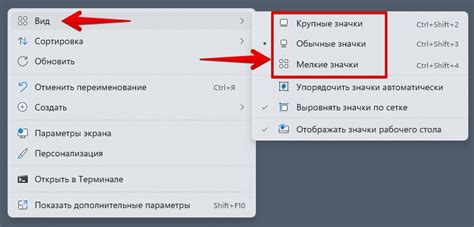 Вид
Сортировка
Обновить
Отменить переименование Ctrl+Я
Создать
Параметры экрана
Персонализация
Открыть в Терминале
Показать дополнительные параметры Shift+F10

Крупные значки Ctrl+Shift+2
Обычные значки Ctrl+Shift+3
Мелкие значки Ctrl+Shift+4
Упорядочить значки автоматически
Выровнять значки по сетке
Отображать значки рабочего стола